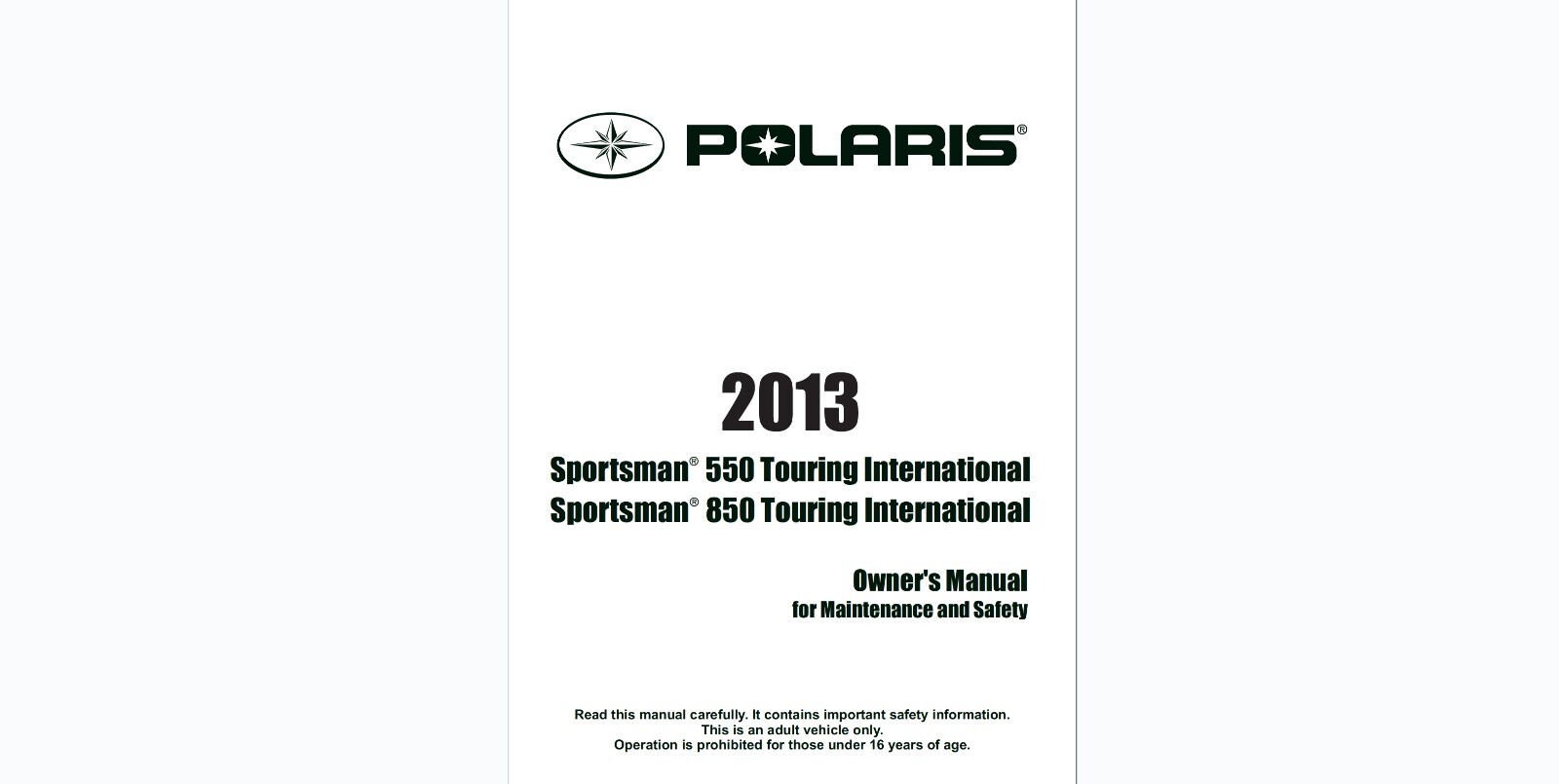 POLARIS®

2013

Sportsman® 550 Touring International
Sportsman® 850 Touring International

Owner's Manual
for Maintenance and Safety

Read this manual carefully. It contains important safety information.
This is an adult vehicle only.
Operation is prohibited for those under 16 years of age.